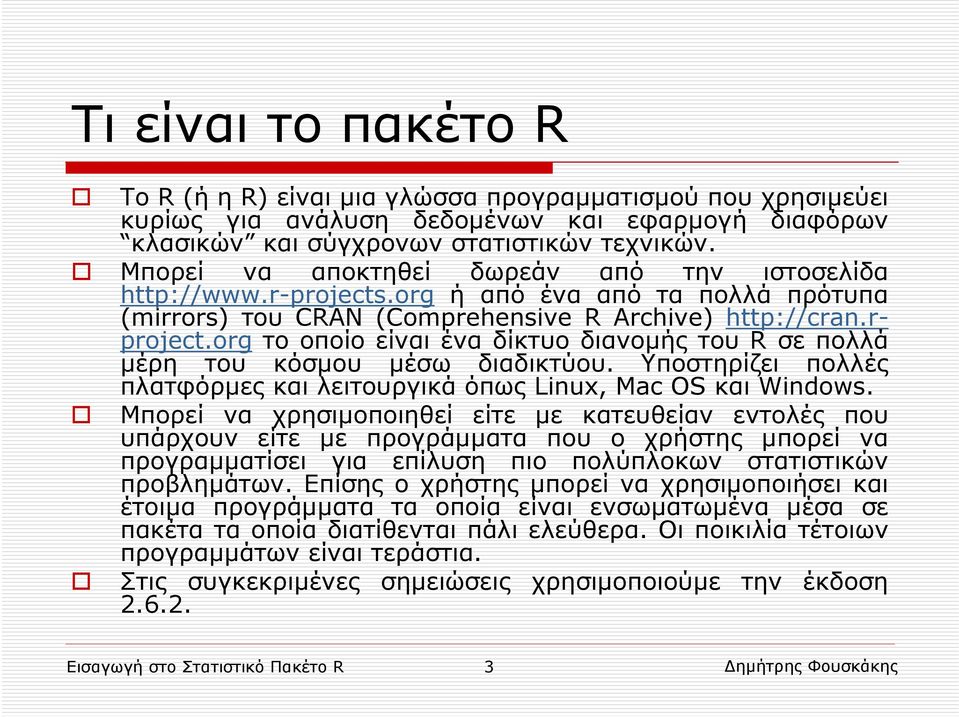 Τι είναι το πακέτο R

Το R (ή η R) είναι μια γλώσσα προγραμματισμού που χρησιμεύει κυρίως για ανάλυση δεδομένων και εφαρμογή διαφόρων “κλασικών” και σύγχρονων στατιστικών τεχνικών.

Μπορεί να αποκτηθεί δωρεάν από την ιστοσελίδα http://www.r-projects.org ή από ένα από τα πολλά πρότυπα (mirrors) του CRAN (Comprehensive R Archive) http://cran.r-project.org το οποίο είναι ένα δίκτυο διανομής του R σε πολλά μέρη του κόσμου μέσω διαδικτύου. Υποστηρίζει πολλές πλατφόρμες και λειτουργικά όπως Linux, Mac OS και Windows.

Μπορεί να χρησιμοποιηθεί είτε με κατευθείαν εντολές που υπάρχουν είτε με προγράμματα που ο χρήστης μπορεί να προγραμματίσει για επίλυση πιο πολύπλοκων στατιστικών προβλημάτων. Επίσης ο χρήστης μπορεί να χρησιμοποιήσει και έτοιμα προγράμματα τα οποία είναι ενσωματωμένα μέσα σε πακέτα τα οποία διατίθενται πάλι ελεύθερα. Οι ποικιλία τέτοιων προγραμμάτων είναι τεράστια.

Στις συγκεκριμένες σημειώσεις χρησιμοποιούμε την έκδοση 2.6.2.

Εισαγωγή στο Στατιστικό Πακέτο R 3 Δημήτρης Φουσκάκης